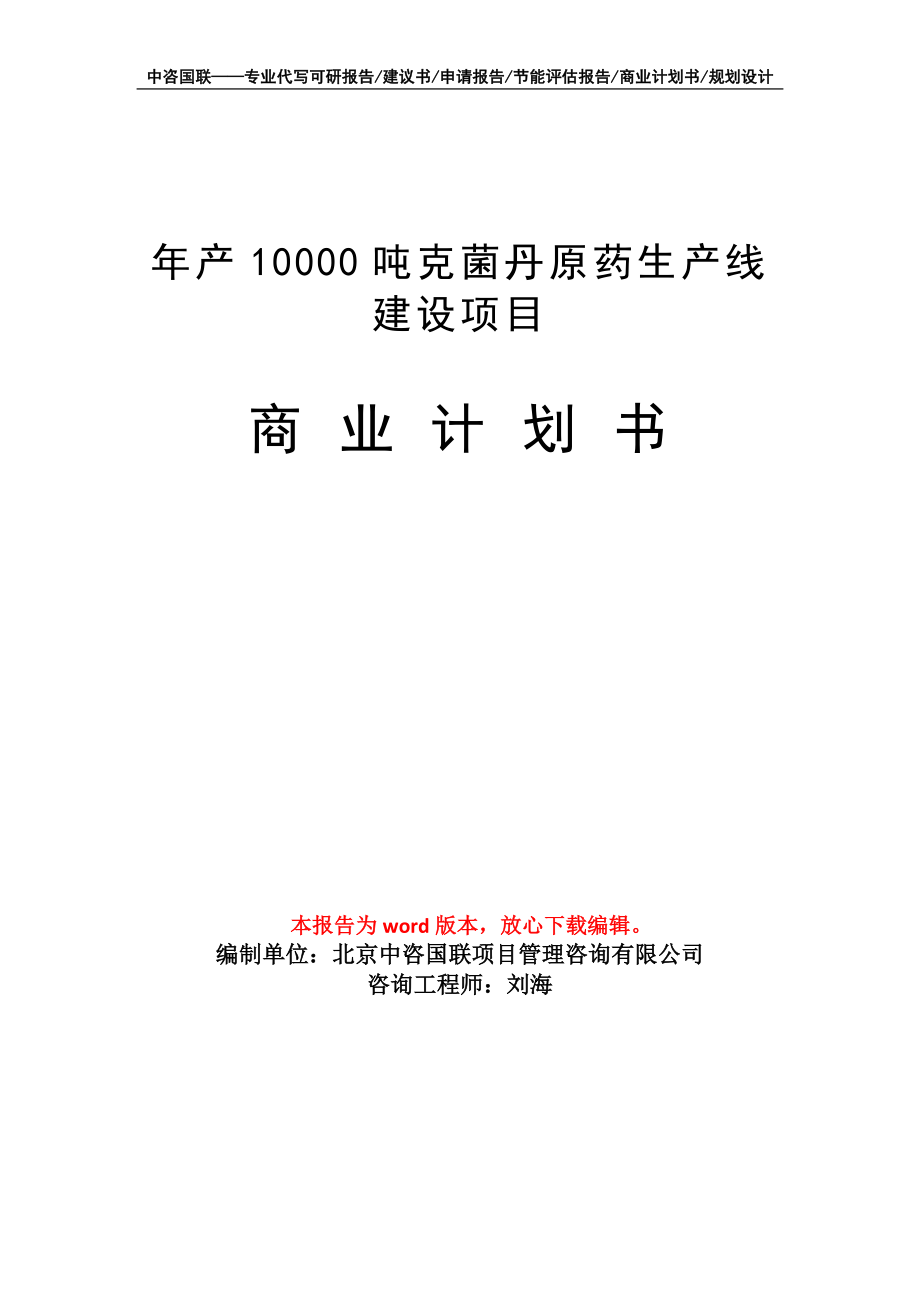 中咨国联——专业代写可研报告/建议书/申请报告/节能评估报告/商业计划书/规划设计

年产 10000 吨克菌丹原药生产线建设项目

商 业 计 划 书

本报告为 word 版本，放心下载编辑。
编制单位：北京中咨国联项目管理咨询有限公司
咨询工程师：刘海